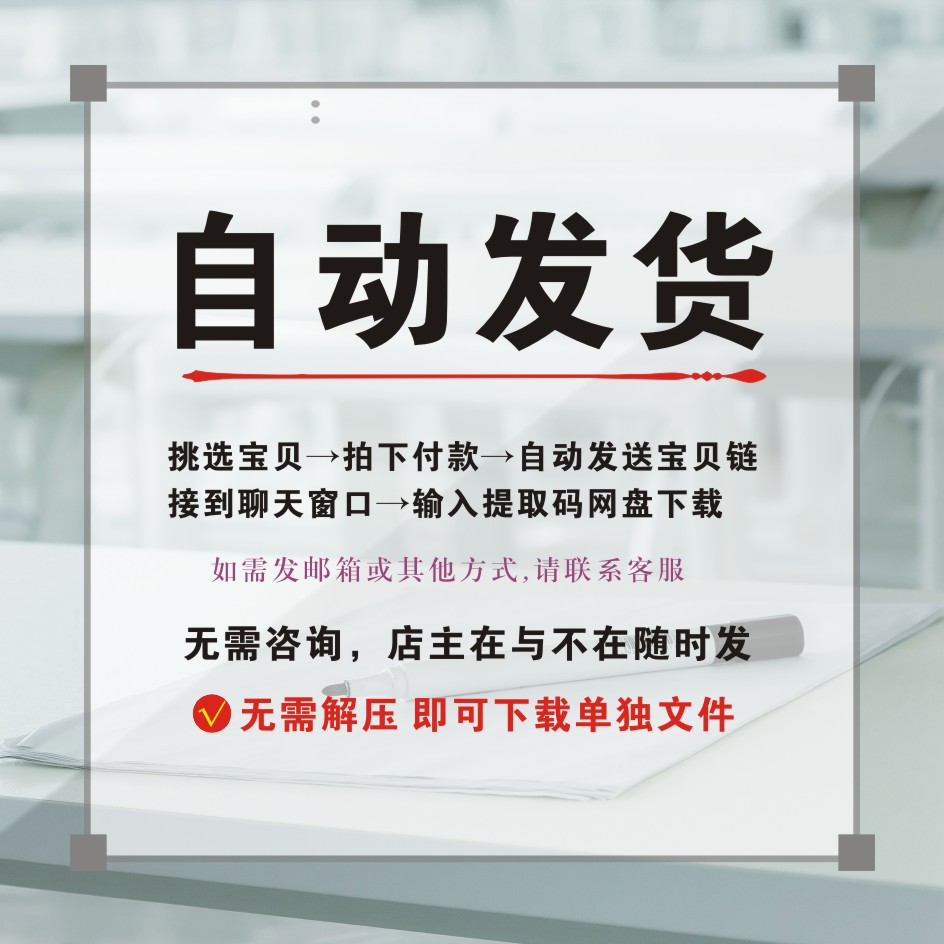 自动发货

挑选宝贝→拍下付款→自动发送宝贝链接到聊天窗口→输入提取码网盘下载

如需发邮箱或其他方式,请联系客服

无需咨询，店主在与不在随时发

无需解压 即可下载单独文件